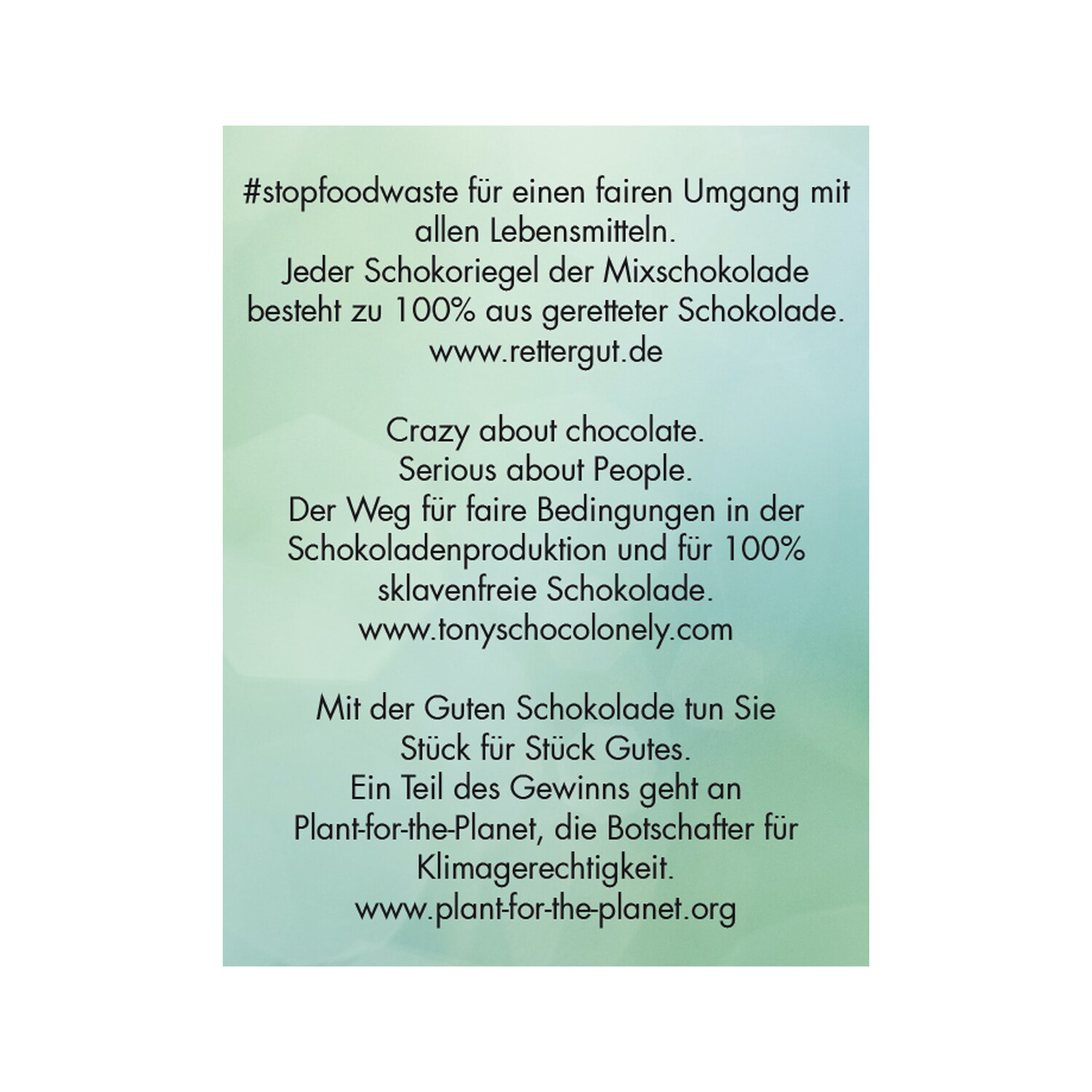 #stopfoodwaste für einen fairen Umgang mit allen Lebensmitteln.
Jeder Schokoriegel der Mixschokolade besteht zu 100% aus geretteter Schokolade.
www.rettergut.de

Crazy about chocolate.
Serious about People.
Der Weg für faire Bedingungen in der Schokoladenproduktion und für 100% sklavenfreie Schokolade.
www.tonyschocolonely.com

Mit der Guten Schokolade tun Sie Stück für Stück Gutes.
Ein Teil des Gewinns geht an Plant-for-the-Planet, die Botschafter für Klimagerechtigkeit.
www.plant-for-the-planet.org